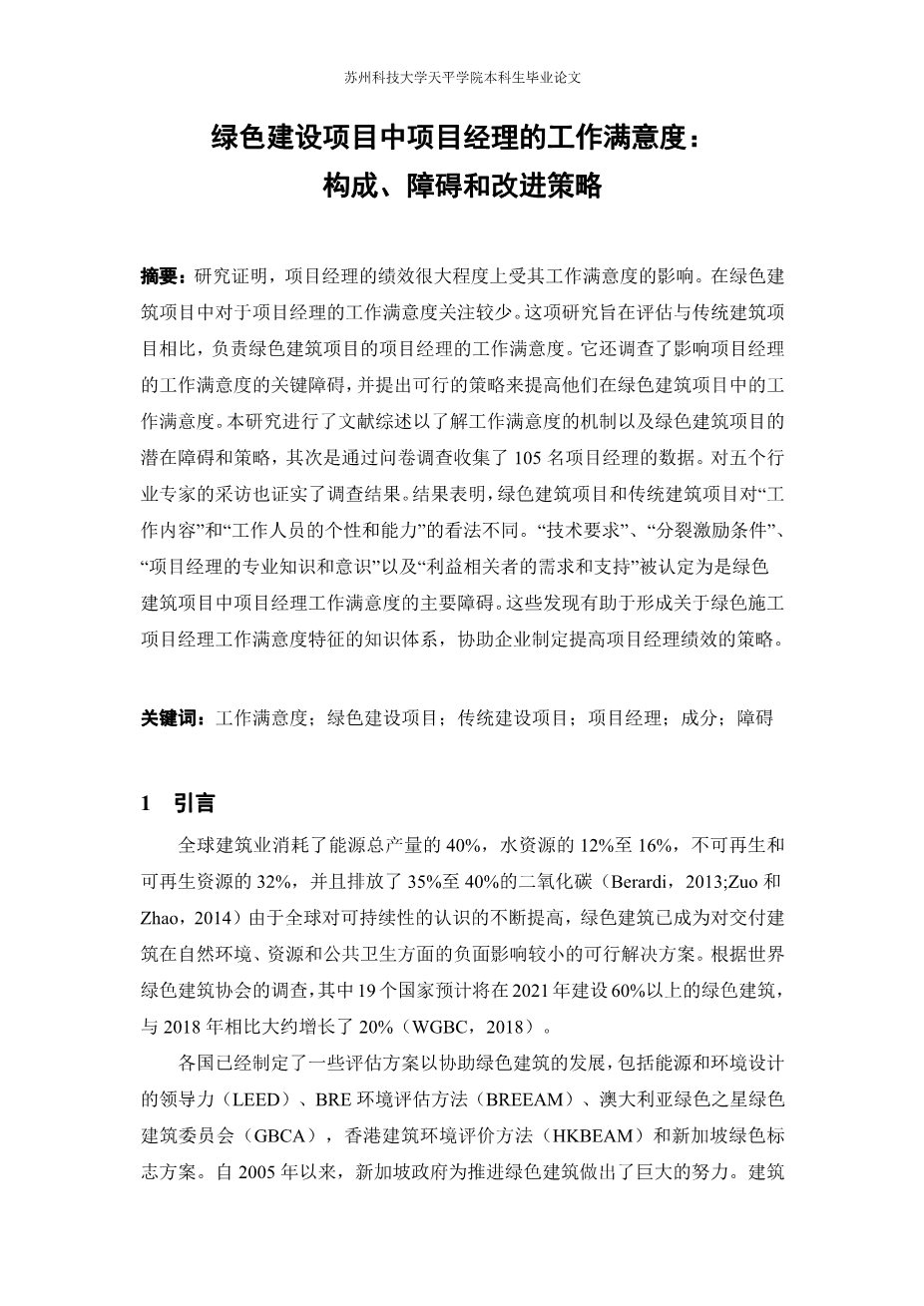 苏州科技大学天平学院本科生毕业论文

绿色建设项目中项目经理的工作满意度：
构成、障碍和改进策略

摘要：研究证明，项目经理的绩效很大程度上受其工作满意度的影响。在绿色建筑项目中对于项目经理的工作满意度关注较少。这项研究旨在评估与传统建筑项目相比，负责绿色建筑项目的项目经理的工作满意度。它还调查了影响项目经理的工作满意度的关键障碍，并提出可行的策略来提高他们在绿色建筑项目中的工作满意度。本研究进行了文献综述以了解工作满意度的机制以及绿色建筑项目的潜在障碍和策略，其次是通过问卷调查收集了 105 名项目经理的数据。对五个行业专家的采访也证实了调查结果。结果表明，绿色建筑项目和传统建筑项目对“工作内容”和“工作人员的个性和能力”的看法不同。“技术要求”、“分裂激励条件”、“项目经理的专业知识和意识”以及“利益相关者的需求和支持”被认定为是绿色建筑项目中项目经理工作满意度的主要障碍。这些发现有助于形成关于绿色施工项目经理工作满意度特征的知识体系，协助企业制定提高项目经理绩效的策略。

关键词：工作满意度；绿色建设项目；传统建设项目；项目经理；成分；障碍

1 引言

全球建筑业消耗了能源总产量的 40%，水资源的 12%至 16%，不可再生和可再生资源的 32%，并且排放了 35%至 40%的二氧化碳（Berardi，2013;Zuo 和 Zhao，2014）由于全球对可持续性的认识的不断提高，绿色建筑已成为对交付建筑在自然环境、资源和公共卫生方面的负面影响较小的可行解决方案。根据世界绿色建筑协会的调查，其中 19 个国家预计将在 2021 年建设 60%以上的绿色建筑，与 2018 年相比大约增长了 20%（WGBC，2018）。

各国已经制定了一些评估方案以协助绿色建筑的发展，包括能源和环境设计的领导力（LEED）、BRE 环境评估方法（BREEAM）、澳大利亚绿色之星绿色建筑委员会（GBCA），香港建筑环境评价方法（HKBEAM）和新加坡绿色标志方案。自 2005 年以来，新加坡政府为推进绿色建筑做出了巨大的努力。建筑